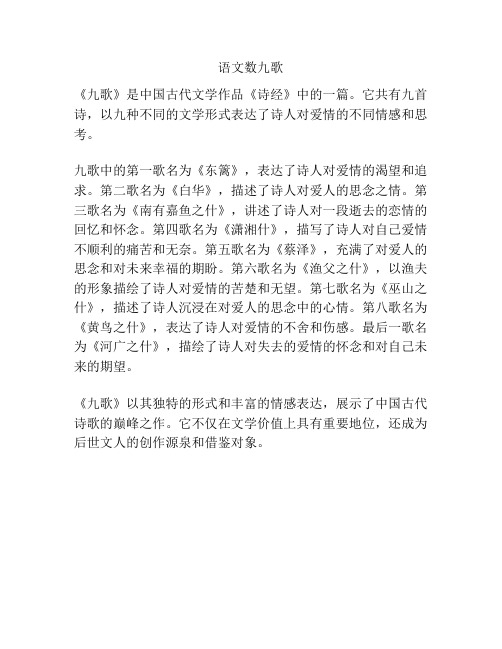 语文数九歌

《九歌》是中国古代文学作品《诗经》中的一篇。它共有九首诗，以九种不同的文学形式表达了诗人对爱情的不同情感和思考。

九歌中的第一歌名为《东篱》，表达了诗人对爱情的渴望和追求。第二歌名为《白华》，描述了诗人对爱人的思念之情。第三歌名为《南有嘉鱼之什》，讲述了诗人对一段逝去的恋情的回忆和怀念。第四歌名为《潇湘什》，描写了诗人对自己爱情不顺利的痛苦和无奈。第五歌名为《蔡泽》，充满了对爱人的思念和对未来幸福的期盼。第六歌名为《渔父之什》，以渔夫的形象描绘了诗人对爱情的苦楚和无望。第七歌名为《巫山之什》，描述了诗人沉浸在对爱人的思念中的心情。第八歌名为《黄鸟之什》，表达了诗人对爱情的不舍和伤感。最后一歌名为《河广之什》，描绘了诗人对失去的爱情的怀念和对自己未来的期望。

《九歌》以其独特的形式和丰富的情感表达，展示了中国古代诗歌的巅峰之作。它不仅在文学价值上具有重要地位，还成为后世文人的创作源泉和借鉴对象。